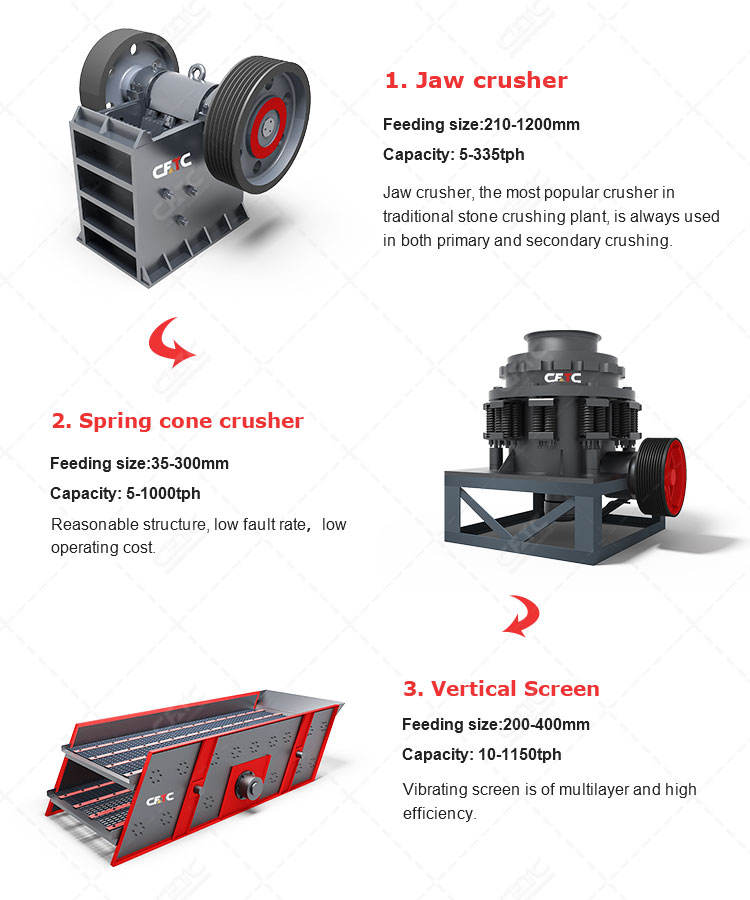 1. Jaw crusher

Feeding size:210-1200mm

Capacity: 5-335tph

Jaw crusher, the most popular crusher in traditional stone crushing plant, is always used in both primary and secondary crushing.

2. Spring cone crusher

Feeding size:35-300mm

Capacity: 5-1000tph

Reasonable structure, low fault rate, low operating cost.

3. Vertical Screen

Feeding size:200-400mm

Capacity: 10-1150tph

Vibrating screen is of multilayer and high efficiency.

CFTC